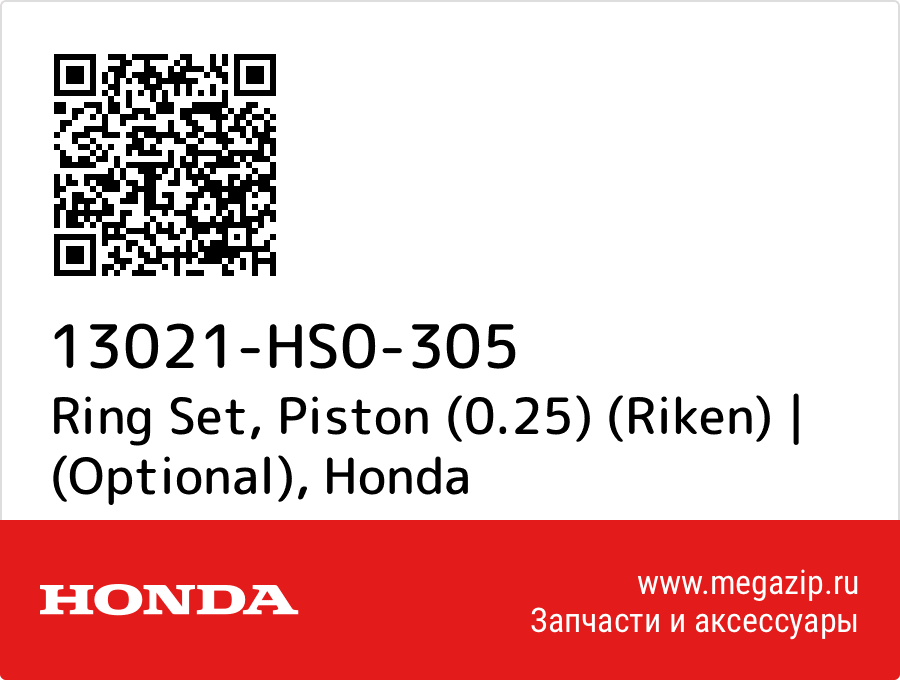 13021-HS0-305
Ring Set, Piston (0.25) (Riken) | (Optional), Honda

HONDA

www.megazip.ru
Запчасти и аксессуары